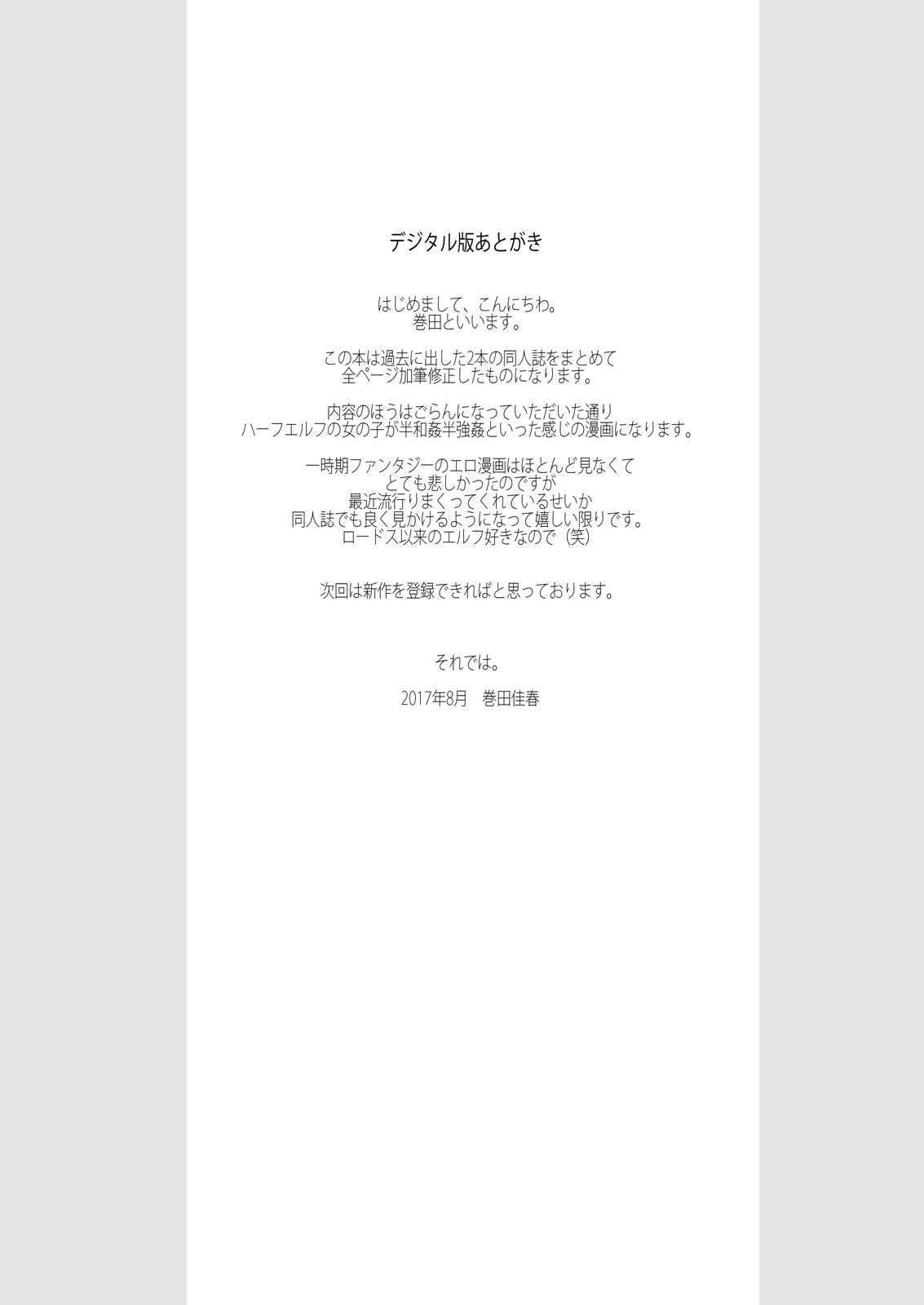 デジタル版あとがき

はじめまして、こんにちわ。
巻田といいます。

この本は過去に出した2本の同人誌をまとめて
全ページ加筆修正したものになります。

内容のほうはごらんになっていただいた通り
ハーフエルフの女の子が半和姦半強姦といった感じの漫画になります。

一時期ファンタジーのエロ漫画はほとんど見なくて
とても悲しかったのですが
最近流行りまくってくれているせいか
同人誌でも良く見かけるようになって嬉しい限りです。
ロードス以来のエルフ好きなので（笑）

次回は新作を登録できればと思っております。

それでは。

2017年8月 巻田佳春